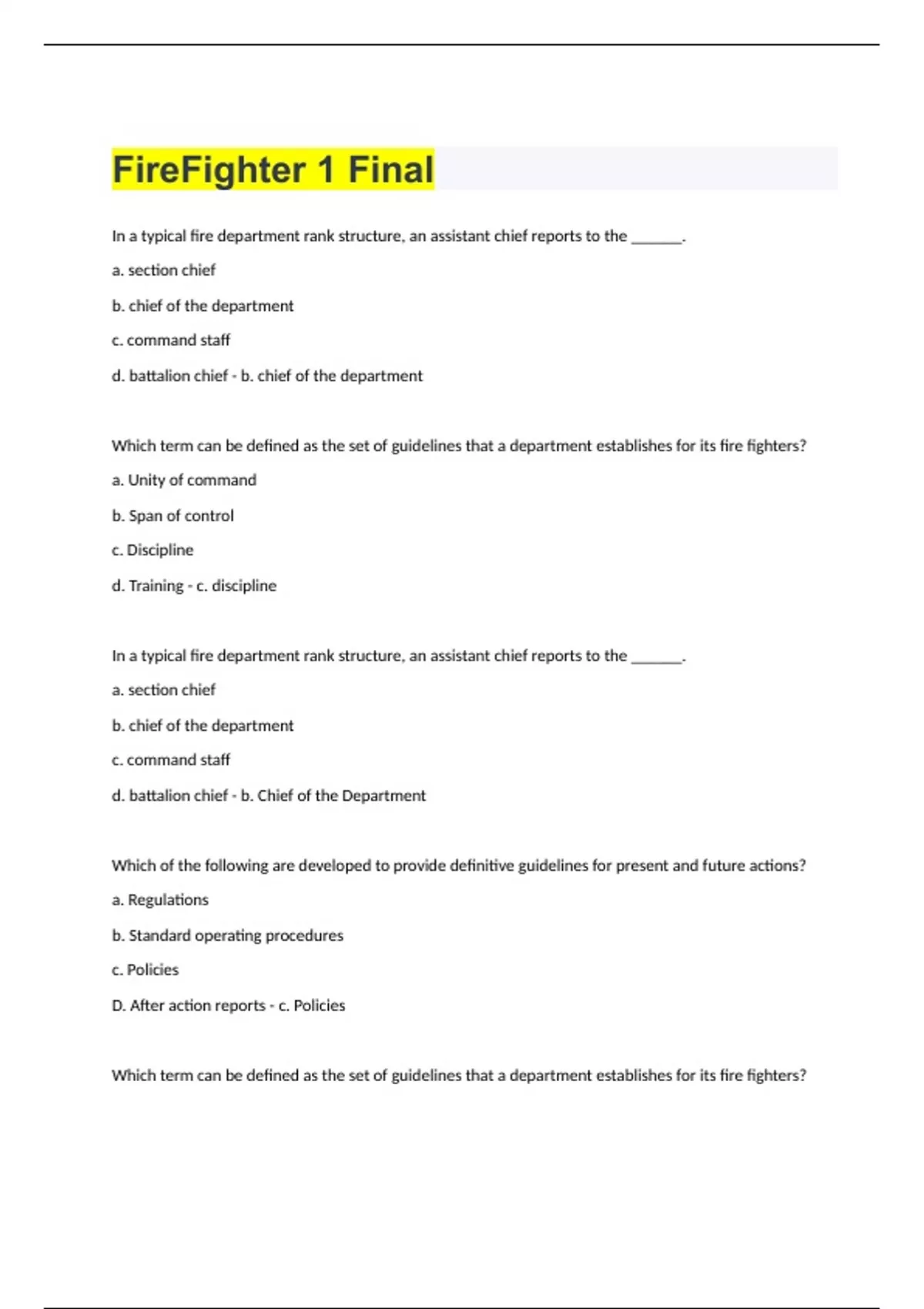 FireFighter 1 Final

In a typical fire department rank structure, an assistant chief reports to the _______.

a. section chief

b. chief of the department

c. command staff

d. battalion chief - b. chief of the department

Which term can be defined as the set of guidelines that a department establishes for its fire fighters?

a. Unity of command

b. Span of control

c. Discipline

d. Training - c. discipline

In a typical fire department rank structure, an assistant chief reports to the _______.

a. section chief

b. chief of the department

c. command staff

d. battalion chief - b. Chief of the Department

Which of the following are developed to provide definitive guidelines for present and future actions?

a. Regulations

b. Standard operating procedures

c. Policies

D. After action reports - c. Policies

Which term can be defined as the set of guidelines that a department establishes for its fire fighters?